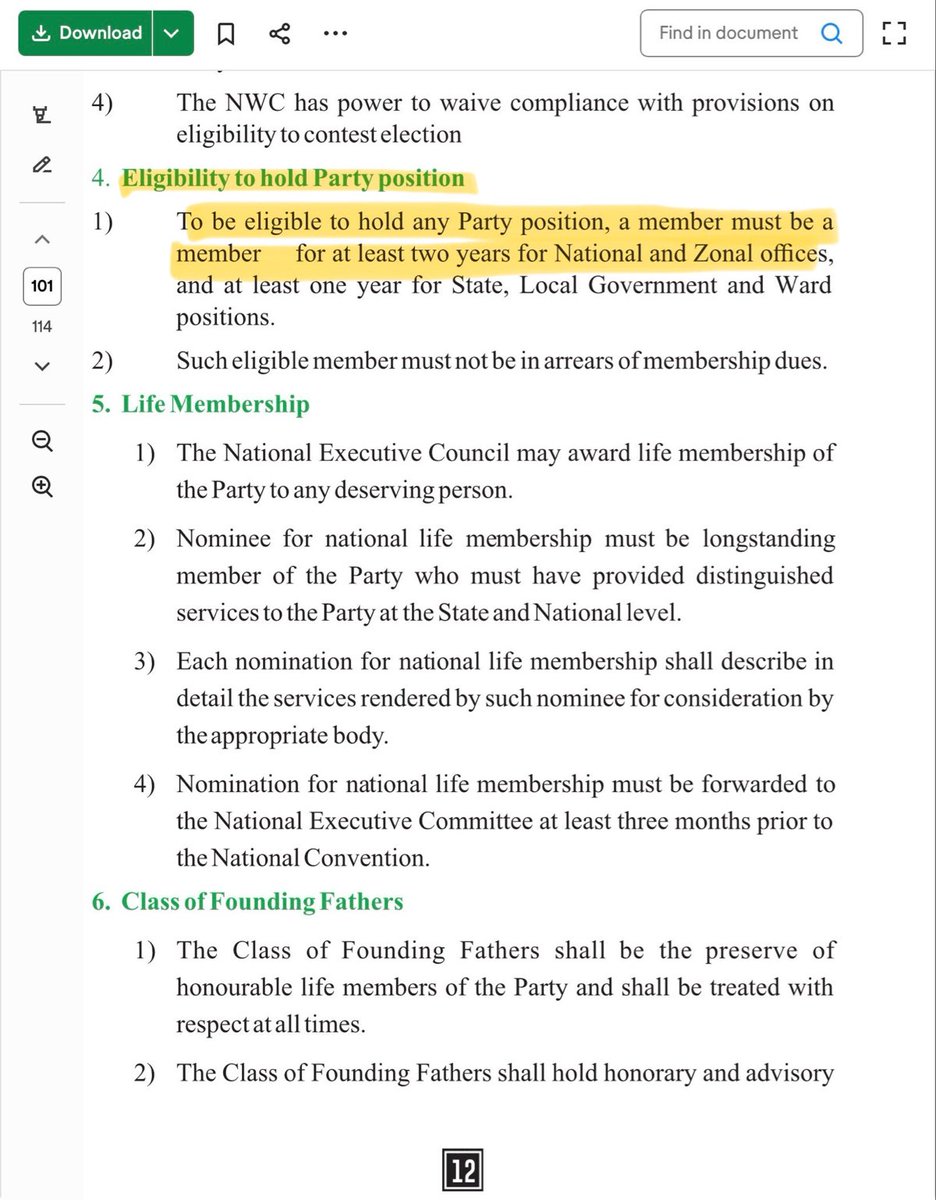 Download

Find in document

101

114

4) The NWC has power to waive compliance with provisions on eligibility to contest election

4. Eligibility to hold Party position

1) To be eligible to hold any Party position, a member must be a member for at least two years for National and Zonal offices, and at least one year for State, Local Government and Ward positions.

2) Such eligible member must not be in arrears of membership dues.

5. Life Membership

1) The National Executive Council may award life membership of the Party to any deserving person.

2) Nominee for national life membership must be longstanding member of the Party who must have provided distinguished services to the Party at the State and National level.

3) Each nomination for national life membership shall describe in detail the services rendered by such nominee for consideration by the appropriate body.

4) Nomination for national life membership must be forwarded to the National Executive Committee at least three months prior to the National Convention.

6. Class of Founding Fathers

1) The Class of Founding Fathers shall be the preserve of honourable life members of the Party and shall be treated with respect at all times.

2) The Class of Founding Fathers shall hold honorary and advisory

12